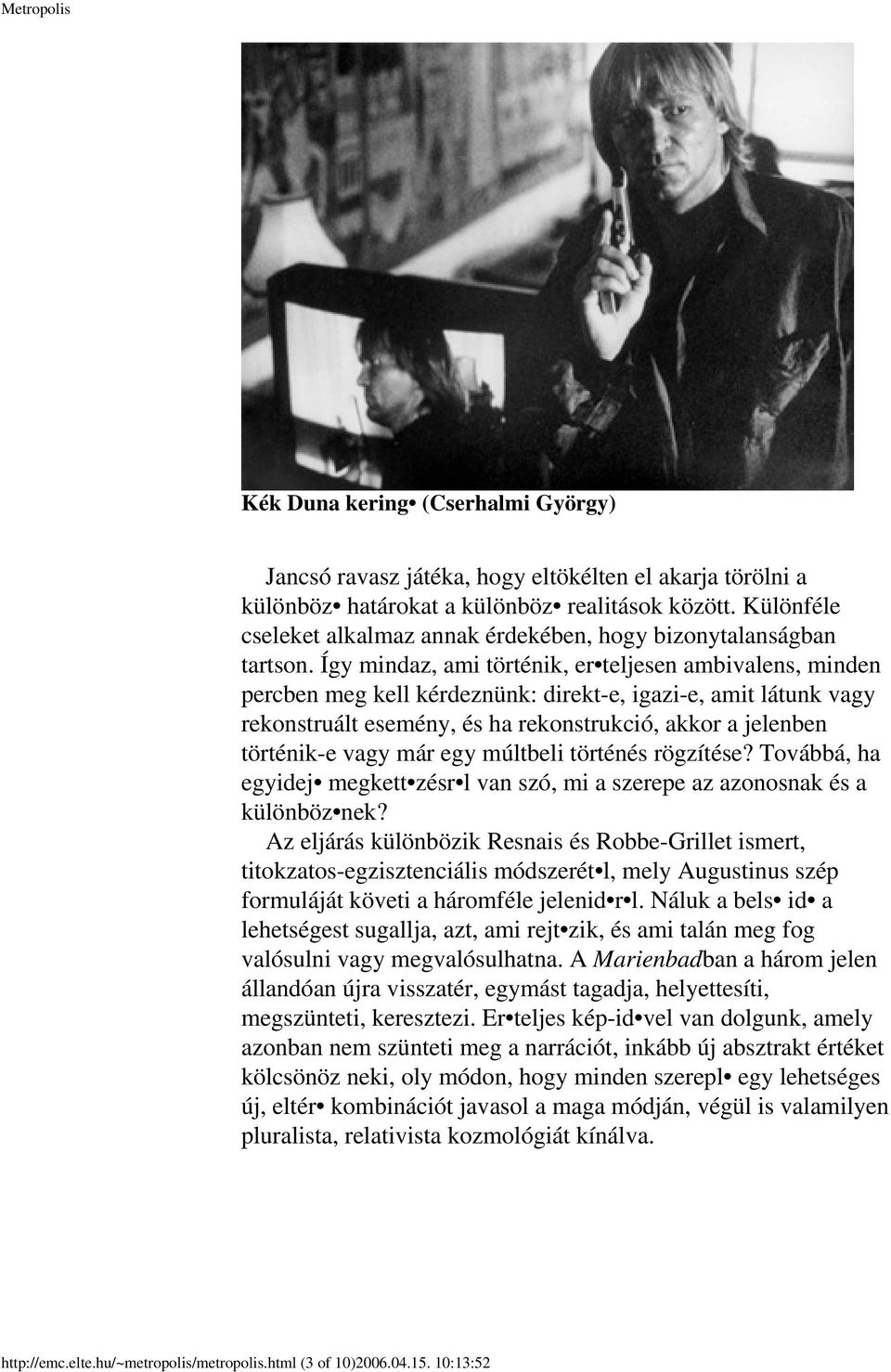 Metropolis

Kék Duna kering• (Cserhalmi György)

Jancsó ravasz játéka, hogy eltökélten el akarja törölni a különböz• határokat a különböz• realitások között. Különféle cseleket alkalmaz annak érdekében, hogy bizonytalanságban tartson. Így mindaz, ami történik, er•teljesen ambivalens, minden percben meg kell kérdeznünk: direkt-e, igazi-e, amit látunk vagy rekonstruált esemény, és ha rekonstrukció, akkor a jelenben történik-e vagy már egy múltbeli történés rögzítése? Továbbá, ha egyidej• megkett•zésr•l van szó, mi a szerepe az azonosnak és a különböz•nek?

Az eljárás különbözik Resnais és Robbe-Grillet ismert, titokzatos-egzisztenciális módszerét•l, mely Augustinus szép formuláját követi a háromféle jelenid•r•l. Náluk a bels• id• a lehetségest sugallja, azt, ami rejt•zik, és ami talán meg fog valósulni vagy megvalósulhatna. A Marienbadban a három jelen állandóan újra visszatér, egymást tagadja, helyettesíti, megszünteti, keresztezi. Er•teljes kép-id•vel van dolgunk, amely azonban nem szünteti meg a narrációt, inkább új absztrakt értéket kölcsönöz neki, oly módon, hogy minden szerepl• egy lehetséges új, eltér• kombinációt javasol a maga módján, végül is valamilyen pluralista, relativista kozmológiát kínálva.

http://emc.elte.hu/~metropolis/metropolis.html (3 of 10)2006.04.15. 10:13:52